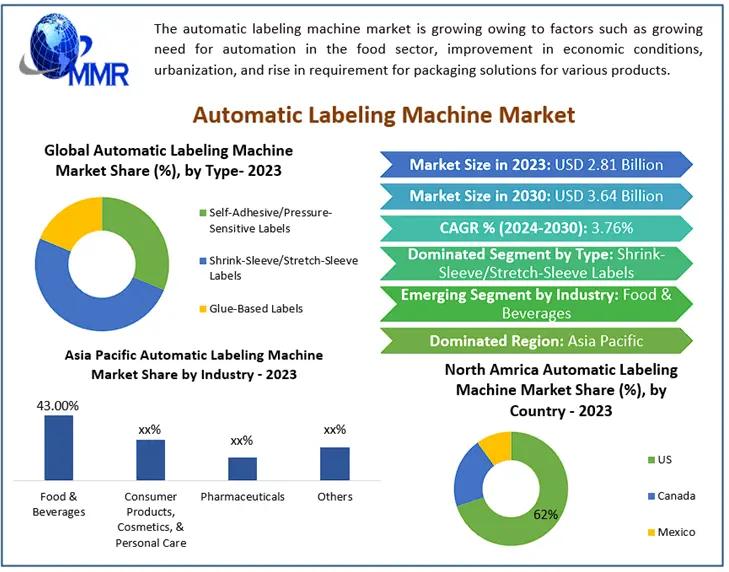 MMR

The automatic labeling machine market is growing owing to factors such as growing need for automation in the food sector, improvement in economic conditions, urbanization, and rise in requirement for packaging solutions for various products.

Automatic Labeling Machine Market

Global Automatic Labeling Machine Market Share (%), by Type- 2023

Self-Adhesive/Pressure-Sensitive Labels

Shrink-Sleeve/Stretch-Sleeve Labels

Glue-Based Labels

Market Size in 2023: USD 2.81 Billion

Market Size in 2030: USD 3.64 Billion

CAGR % (2024-2030): 3.76%

Dominated Segment by Type: Shrink-Sleeve/Stretch-Sleeve Labels

Emerging Segment by Industry: Food & Beverages

Dominated Region: Asia Pacific

Asia Pacific Automatic Labeling Machine Market Share by Industry - 2023

43.00%

xx%

xx%

xx%

Food & Beverages

Consumer Products, Cosmetics, & Personal Care

Pharmaceuticals

Others

North Amrica Automatic Labeling Machine Market Share (%), by Country - 2023

62%

US

Canada

Mexico